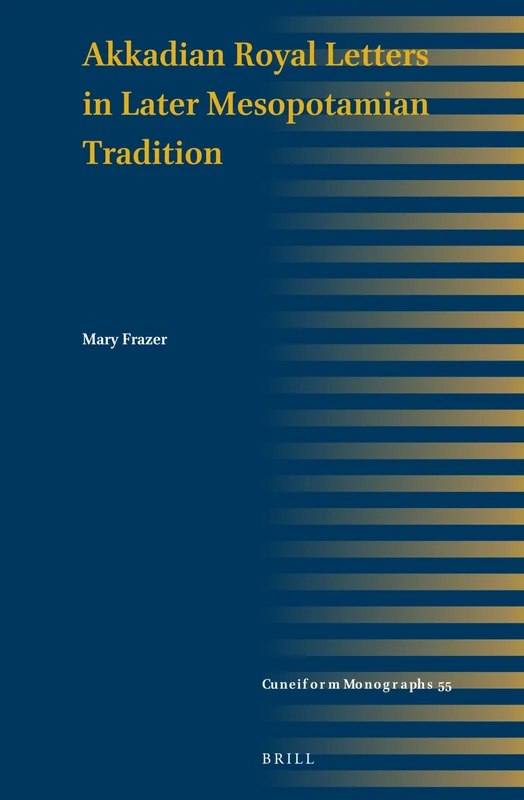 Akkadian Royal Letters in Later Mesopotamian Tradition

Mary Frazer

Cuneiform Monographs 55

BRILL